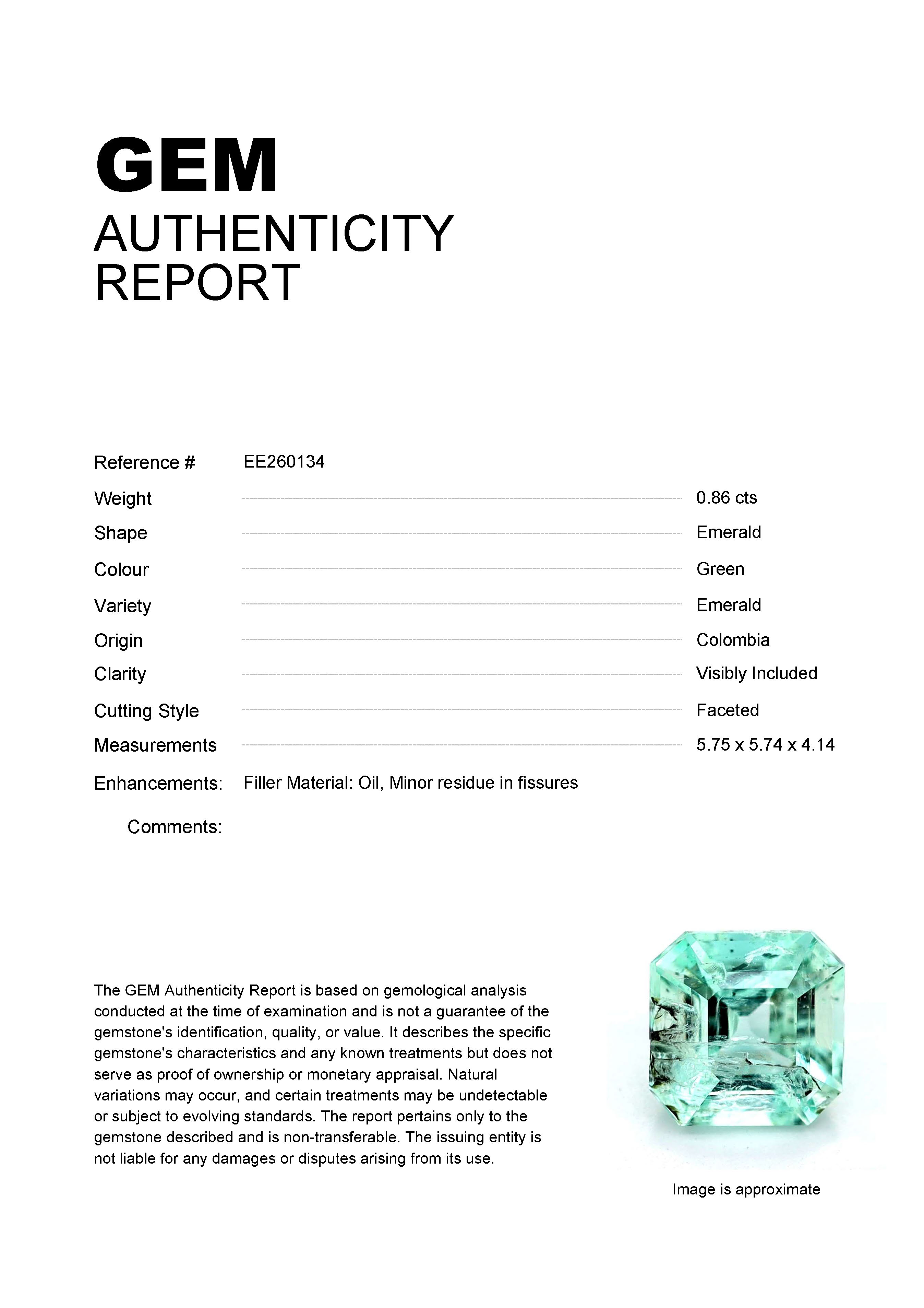 GEM
AUTHENTICITY
REPORT

Reference # EE260134

Weight 0.86 cts

Shape Emerald

Colour Green

Variety Emerald

Origin Colombia

Clarity Visibly Included

Cutting Style Faceted

Measurements 5.75 x 5.74 x 4.14

Enhancements: Filler Material: Oil, Minor residue in fissures

Comments:

The GEM Authenticity Report is based on gemological analysis conducted at the time of examination and is not a guarantee of the gemstone's identification, quality, or value. It describes the specific gemstone's characteristics and any known treatments but does not serve as proof of ownership or monetary appraisal. Natural variations may occur, and certain treatments may be undetectable or subject to evolving standards. The report pertains only to the gemstone described and is non-transferable. The issuing entity is not liable for any damages or disputes arising from its use.

Image is approximate